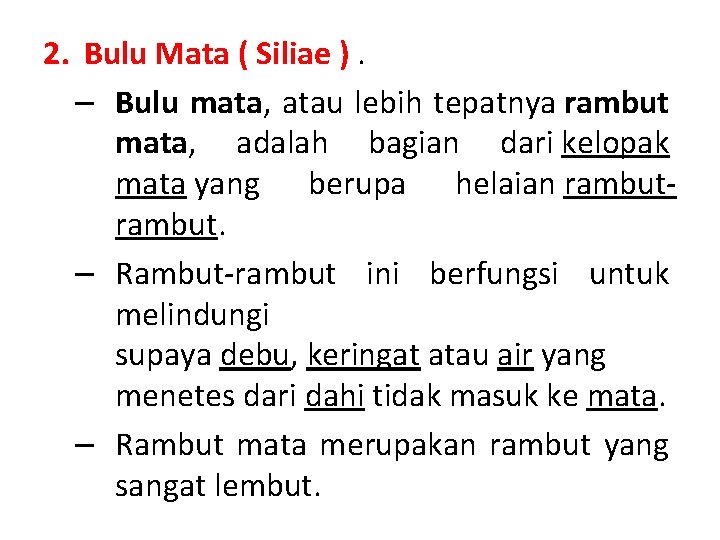 2. Bulu Mata ( Siliae ) .

- Bulu mata, atau lebih tepatnya rambut mata, adalah bagian dari kelopak mata yang berupa helaian rambut-rambut.

- Rambut-rambut ini berfungsi untuk melindungi supaya debu, keringat atau air yang menetes dari dahi tidak masuk ke mata.

- Rambut mata merupakan rambut yang sangat lembut.